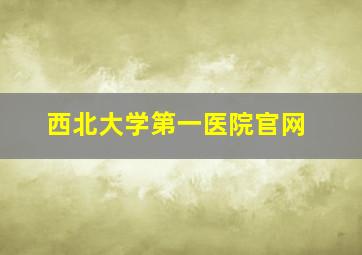 西北大学第一医院官网